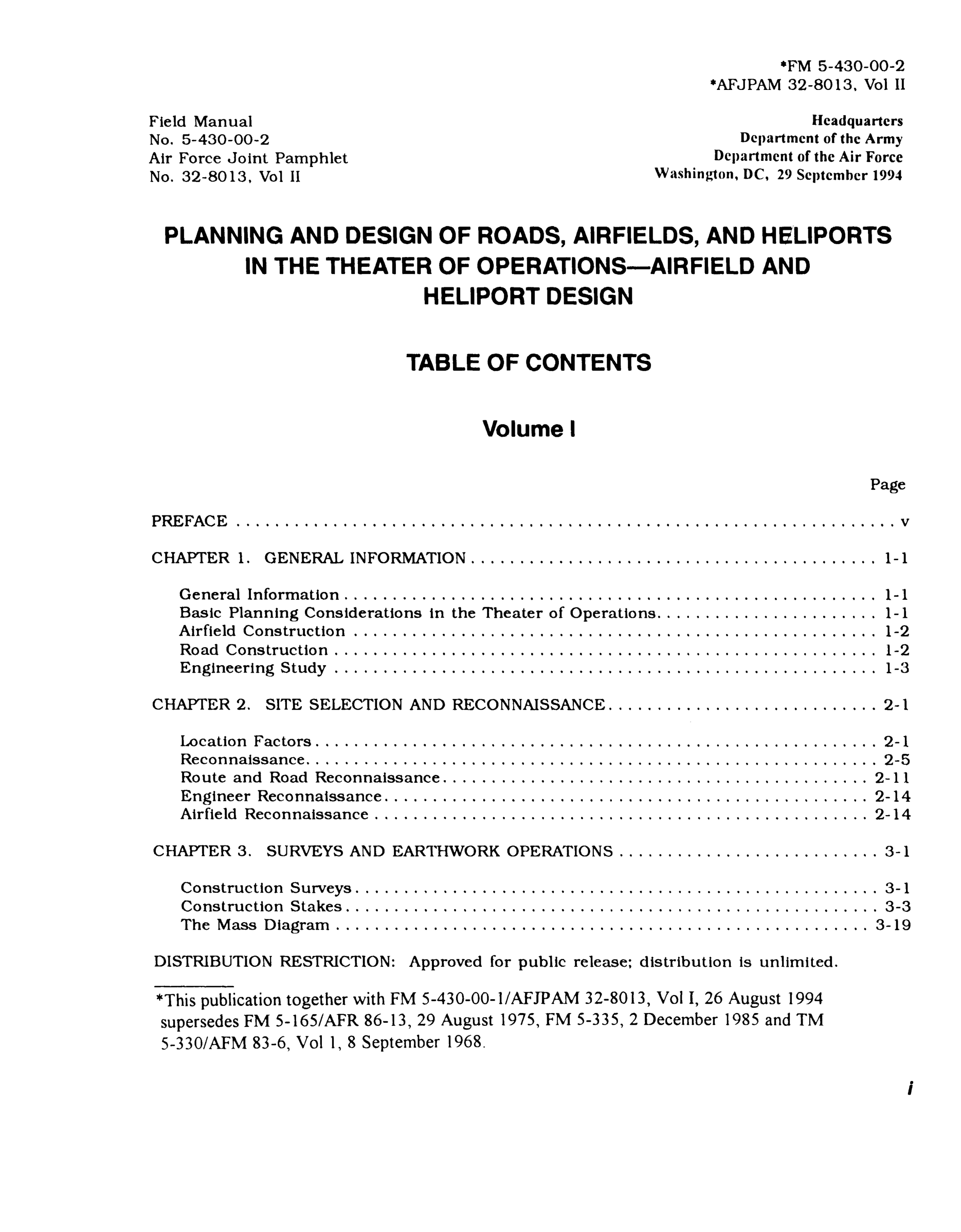 *FM 5-430-00-2
*AFJPAM 32-8013, Vol II

Field Manual
No. 5-430-00-2
Air Force Joint Pamphlet
No. 32-8013, Vol II

Headquarters
Department of the Army
Department of the Air Force
Washington, DC, 29 September 1994

PLANNING AND DESIGN OF ROADS, AIRFIELDS, AND HELIPORTS IN THE THEATER OF OPERATIONS—AIRFIELD AND HELIPORT DESIGN

TABLE OF CONTENTS

Volume I

Page

PREFACE . . . . . . . . . . v

CHAPTER 1. GENERAL INFORMATION . . . . . . . . . . 1-1

General Information . . . . . . . . . . 1-1
Basic Planning Considerations in the Theater of Operations . . . . . . . . . . 1-1
Airfield Construction . . . . . . . . . . 1-2
Road Construction . . . . . . . . . . 1-2
Engineering Study . . . . . . . . . . 1-3

CHAPTER 2. SITE SELECTION AND RECONNAISSANCE . . . . . . . . . . 2-1

Location Factors . . . . . . . . . . 2-1
Reconnaissance . . . . . . . . . . 2-5
Route and Road Reconnaissance . . . . . . . . . . 2-11
Engineer Reconnaissance . . . . . . . . . . 2-14
Airfield Reconnaissance . . . . . . . . . . 2-14

CHAPTER 3. SURVEYS AND EARTHWORK OPERATIONS . . . . . . . . . . 3-1

Construction Surveys . . . . . . . . . . 3-1
Construction Stakes . . . . . . . . . . 3-3
The Mass Diagram . . . . . . . . . . 3-19

DISTRIBUTION RESTRICTION: Approved for public release; distribution is unlimited.

*This publication together with FM 5-430-00-1/AFJPAM 32-8013, Vol I, 26 August 1994 supersedes FM 5-165/AFR 86-13, 29 August 1975, FM 5-335, 2 December 1985 and TM 5-330/AFM 83-6, Vol 1, 8 September 1968.

i